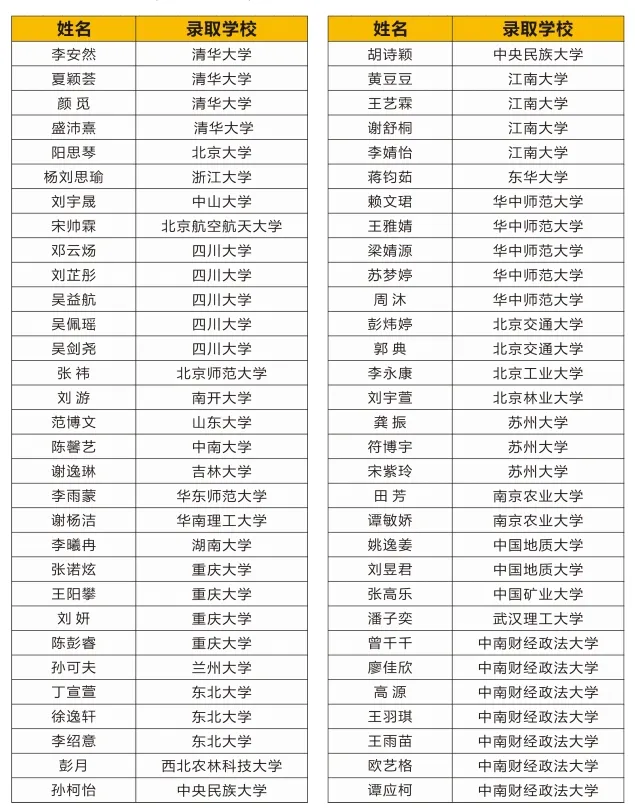 | 姓名 | 录取学校 |
|---|---|
| 李安然 | 清华大学 |
| 夏颖荟 | 清华大学 |
| 颜 觅 | 清华大学 |
| 盛沛熹 | 清华大学 |
| 阳思琴 | 北京大学 |
| 杨刘思瑜 | 浙江大学 |
| 刘宇晟 | 中山大学 |
| 宋帅霖 | 北京航空航天大学 |
| 邓云炀 | 四川大学 |
| 刘芷彤 | 四川大学 |
| 吴益航 | 四川大学 |
| 吴佩瑶 | 四川大学 |
| 吴剑尧 | 四川大学 |
| 张 祎 | 北京师范大学 |
| 刘 游 | 南开大学 |
| 范博文 | 山东大学 |
| 陈馨艺 | 中南大学 |
| 谢逸琳 | 吉林大学 |
| 李雨蒙 | 华东师范大学 |
| 谢杨洁 | 华南理工大学 |
| 李曦冉 | 湖南大学 |
| 张诺炫 | 重庆大学 |
| 王阳攀 | 重庆大学 |
| 刘 妍 | 重庆大学 |
| 陈彭睿 | 重庆大学 |
| 孙可夫 | 兰州大学 |
| 丁宣萱 | 东北大学 |
| 徐逸轩 | 东北大学 |
| 李绍意 | 东北大学 |
| 彭月 | 西北农林科技大学 |
| 孙柯怡 | 中央民族大学 |

| 姓名 | 录取学校 |
|---|---|
| 胡诗颖 | 中央民族大学 |
| 黄豆豆 | 江南大学 |
| 王艺霖 | 江南大学 |
| 谢舒桐 | 江南大学 |
| 李婧怡 | 江南大学 |
| 蒋钧茹 | 东华大学 |
| 赖文珺 | 华中师范大学 |
| 王雅婧 | 华中师范大学 |
| 梁婧源 | 华中师范大学 |
| 苏梦婷 | 华中师范大学 |
| 周 沐 | 华中师范大学 |
| 彭炜婷 | 北京交通大学 |
| 郭 典 | 北京交通大学 |
| 李永康 | 北京工业大学 |
| 刘宇萱 | 北京林业大学 |
| 龚 振 | 苏州大学 |
| 符博宇 | 苏州大学 |
| 宋紫玲 | 苏州大学 |
| 田 芳 | 南京农业大学 |
| 谭敏娇 | 南京农业大学 |
| 姚逸姜 | 中国地质大学 |
| 刘昱君 | 中国地质大学 |
| 张高乐 | 中国矿业大学 |
| 潘子奕 | 武汉理工大学 |
| 曾千千 | 中南财经政法大学 |
| 廖佳欣 | 中南财经政法大学 |
| 高 源 | 中南财经政法大学 |
| 王羽琪 | 中南财经政法大学 |
| 王雨苗 | 中南财经政法大学 |
| 欧艺格 | 中南财经政法大学 |
| 谭应柯 | 中南财经政法大学 |